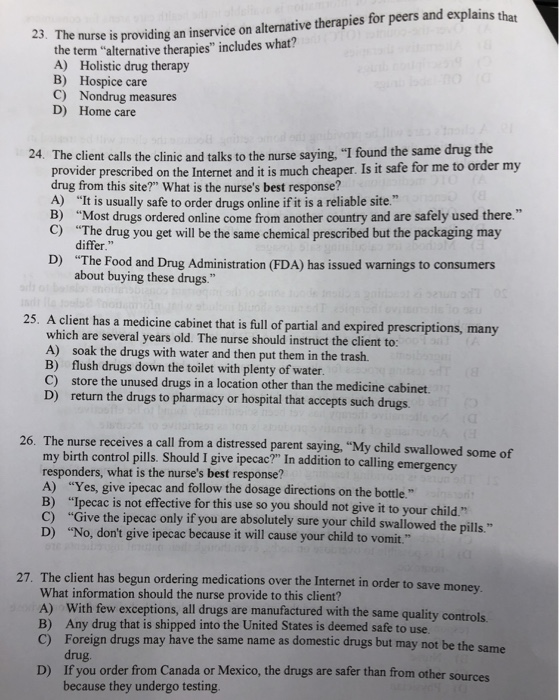 23. The nurse is providing an inservice on alternative therapies for peers and explains that the term "alternative therapies" includes what?
A) Holistic drug therapy
B) Hospice care
C) Nondrug measures
D) Home care

24. The client calls the clinic and talks to the nurse saying, "I found the same drug the provider prescribed on the Internet and it is much cheaper. Is it safe for me to order my drug from this site?" What is the nurse's best response?
A) "It is usually safe to order drugs online if it is a reliable site."
B) "Most drugs ordered online come from another country and are safely used there."
C) "The drug you get will be the same chemical prescribed but the packaging may differ."
D) "The Food and Drug Administration (FDA) has issued warnings to consumers about buying these drugs."

25. A client has a medicine cabinet that is full of partial and expired prescriptions, many which are several years old. The nurse should instruct the client to:
A) soak the drugs with water and then put them in the trash.
B) flush drugs down the toilet with plenty of water.
C) store the unused drugs in a location other than the medicine cabinet.
D) return the drugs to pharmacy or hospital that accepts such drugs.

26. The nurse receives a call from a distressed parent saying, "My child swallowed some of my birth control pills. Should I give ipecac?" In addition to calling emergency responders, what is the nurse's best response?
A) "Yes, give ipecac and follow the dosage directions on the bottle."
B) "Ipecac is not effective for this use so you should not give it to your child."
C) "Give the ipecac only if you are absolutely sure your child swallowed the pills."
D) "No, don't give ipecac because it will cause your child to vomit."

27. The client has begun ordering medications over the Internet in order to save money. What information should the nurse provide to this client?
A) With few exceptions, all drugs are manufactured with the same quality controls.
B) Any drug that is shipped into the United States is deemed safe to use.
C) Foreign drugs may have the same name as domestic drugs but may not be the same drug.
D) If you order from Canada or Mexico, the drugs are safer than from other sources because they undergo testing.